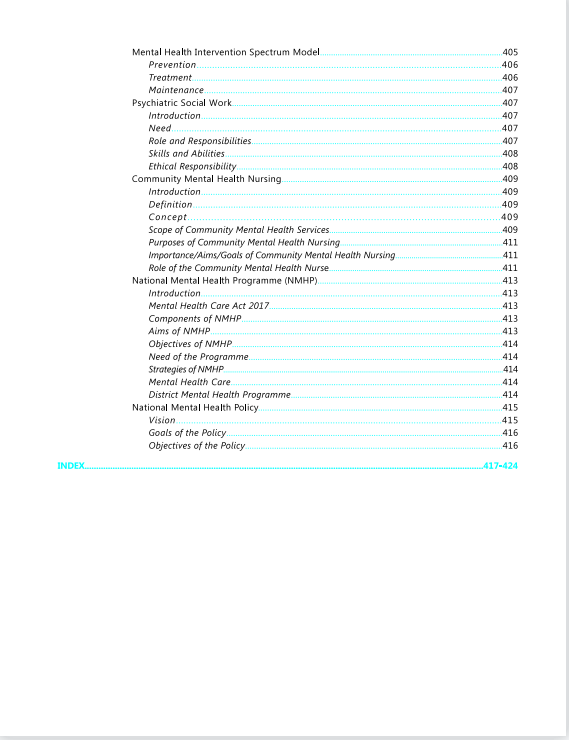 Mental Health Intervention Spectrum Model 405
Prevention 406
Treatment 406
Maintenance 407
Psychiatric Social Work 407
Introduction 407
Need 407
Role and Responsibilities 407
Skills and Abilities 408
Ethical Responsibility 408
Community Mental Health Nursing 409
Introduction 409
Definition 409
Concept 409
Scope of Community Mental Health Services 409
Purposes of Community Mental Health Nursing 411
Importance/Aims/Goals of Community Mental Health Nursing 411
Role of the Community Mental Health Nurse 411
National Mental Health Programme (NMHP) 413
Introduction 413
Mental Health Care Act 2017 413
Components of NMHP 413
Aims of NMHP 413
Objectives of NMHP 414
Need of the Programme 414
Strategies of NMHP 414
Mental Health Care 414
District Mental Health Programme 414
National Mental Health Policy 415
Vision 415
Goals of the Policy 416
Objectives of the Policy 416

INDEX 417-424